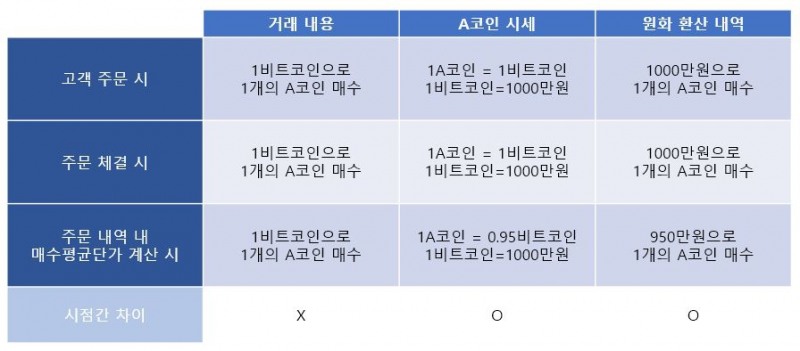 |  | 거래 내용 | A코인 시세 | 원화 환산 내역 |
|---|---|---|---|
| 고객 주문 시 | 1비트코인으로 1개의 A코인 매수 | 1A코인 = 1비트코인 1비트코인=1000만원 | 1000만원으로 1개의 A코인 매수 |
| 주문 체결 시 | 1비트코인으로 1개의 A코인 매수 | 1A코인 = 1비트코인 1비트코인=1000만원 | 1000만원으로 1개의 A코인 매수 |
| 주문 내역 내 매수평균단가 계산 시 | 1비트코인으로 1개의 A코인 매수 | 1A코인 = 0.95비트코인 1비트코인=1000만원 | 950만원으로 1개의 A코인 매수 |
| 시점간 차이 | X | O | O |